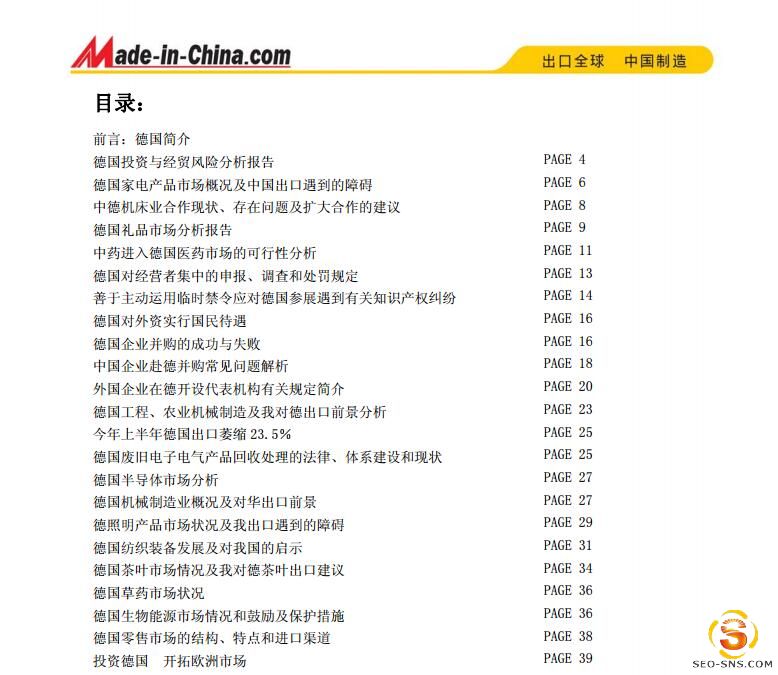 Made-in-China.com

出口全球 中国制造

目录：

前言：德国简介
德国投资与经贸风险分析报告 PAGE 4
德国家电产品市场概况及中国出口遇到的障碍 PAGE 6
中德机床业合作现状、存在问题及扩大合作的建议 PAGE 8
德国礼品市场分析报告 PAGE 9
中药进入德国医药市场的可行性分析 PAGE 11
德国对经营者集中的申报、调查和处罚规定 PAGE 13
善于主动运用临时禁令应对德国参展遇到有关知识产权纠纷 PAGE 14
德国对外资实行国民待遇 PAGE 16
德国企业并购的成功与失败 PAGE 16
中国企业赴德并购常见问题解析 PAGE 18
外国企业在德开设代表机构有关规定简介 PAGE 20
德国工程、农业机械制造及我对德出口前景分析 PAGE 23
今年上半年德国出口萎缩23.5% PAGE 25
德国废旧电子电气产品回收处理的法律、体系建设和现状 PAGE 25
德国半导体市场分析 PAGE 27
德国机械制造业概况及对华出口前景 PAGE 27
德照明产品市场状况及我出口遇到的障碍 PAGE 29
德国纺织装备发展及对我国的启示 PAGE 31
德国茶叶市场情况及我对德茶叶出口建议 PAGE 34
德国草药市场状况 PAGE 36
德国生物能源市场情况和鼓励及保护措施 PAGE 36
德国零售市场的结构、特点和进口渠道 PAGE 38
投资德国 开拓欧洲市场 PAGE 39

SEO-SNS.COM